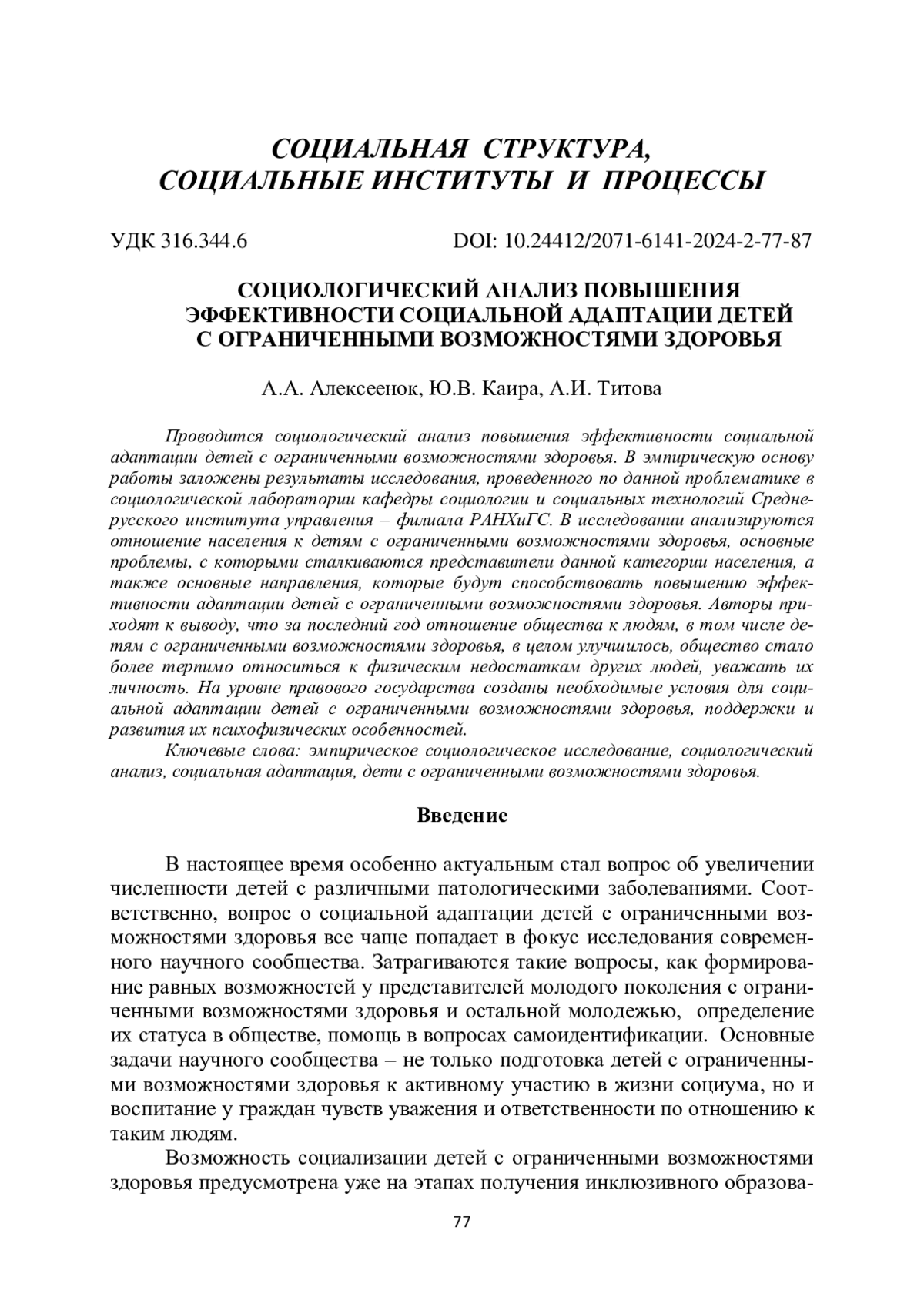 СОЦИАЛЬНАЯ СТРУКТУРА, СОЦИАЛЬНЫЕ ИНСТИТУТЫ И ПРОЦЕССЫ

УДК 316.344.6

DOI: 10.24412/2071-6141-2024-2-77-87

СОЦИОЛОГИЧЕСКИЙ АНАЛИЗ ПОВЫШЕНИЯ ЭФФЕКТИВНОСТИ СОЦИАЛЬНОЙ АДАПТАЦИИ ДЕТЕЙ С ОГРАНИЧЕННЫМИ ВОЗМОЖНОСТЯМИ ЗДОРОВЬЯ

А.А. Алексеенок, Ю.В. Каира, А.И. Титова

Проводится социологический анализ повышения эффективности социальной адаптации детей с ограниченными возможностями здоровья. В эмпирическую основу работы заложены результаты исследования, проведенного по данной проблематике в социологической лаборатории кафедры социологии и социальных технологий Среднерусского института управления – филиала РАНХиГС. В исследовании анализируются отношение населения к детям с ограниченными возможностями здоровья, основные проблемы, с которыми сталкиваются представители данной категории населения, а также основные направления, которые будут способствовать повышению эффективности адаптации детей с ограниченными возможностями здоровья. Авторы приходят к выводу, что за последний год отношение общества к людям, в том числе детям с ограниченными возможностями здоровья, в целом улучшилось, общество стало более терпимо относиться к физическим недостаткам других людей, уважать их личность. На уровне правового государства созданы необходимые условия для социальной адаптации детей с ограниченными возможностями здоровья, поддержки и развития их психофизических особенностей.

Ключевые слова: эмпирическое социологическое исследование, социологический анализ, социальная адаптация, дети с ограниченными возможностями здоровья.

Введение

В настоящее время особенно актуальным стал вопрос об увеличении численности детей с различными патологическими заболеваниями. Соответственно, вопрос о социальной адаптации детей с ограниченными возможностями здоровья все чаще попадает в фокус исследования современного научного сообщества. Затрагиваются такие вопросы, как формирование равных возможностей у представителей молодого поколения с ограниченными возможностями здоровья и остальной молодежью, определение их статуса в обществе, помощь в вопросах самоидентификации. Основные задачи научного сообщества – не только подготовка детей с ограниченными возможностями здоровья к активному участию в жизни социума, но и воспитание у граждан чувств уважения и ответственности по отношению к таким людям.

Возможность социализации детей с ограниченными возможностями здоровья предусмотрена уже на этапах получения инклюзивного образова-

77